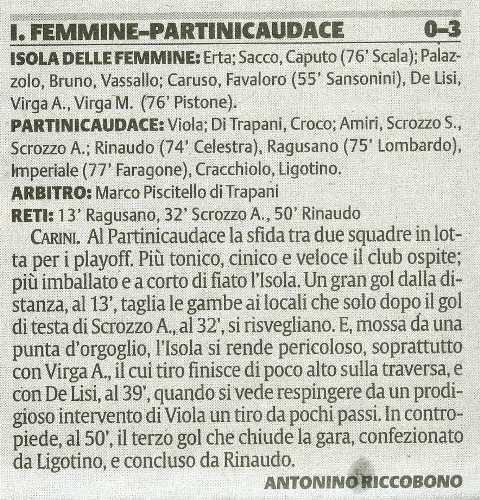 I. FEMMINE–PARTINICAUDACE 0–3

ISOLA DELLE FEMMINE: Erta; Sacco, Caputo (76' Scala); Palazzolo, Bruno, Vassallo; Caruso, Favaloro (55' Sansonini), De Lisi, Virga A., Virga M. (76' Pistone).

PARTINICAUDACE: Viola; Di Trapani, Croco; Amiri, Scrozzo S., Scrozzo A.; Rinaudo (74' Celestra), Ragusano (75' Lombardo), Imperiale (77' Faragone), Cracchiolo, Ligotino.

ARBITRO: Marco Piscitello di Trapani

RETI: 13' Ragusano, 32' Scrozzo A., 50' Rinaudo

CARINI. Al Partinicaudace la sfida tra due squadre in lotta per i playoff. Più tonico, cinico e veloce il club ospite; più imballato e a corto di fiato l'Isola. Un gran gol dalla distanza, al 13', taglia le gambe ai locali che solo dopo il gol di testa di Scrozzo A., al 32', si risvegliano. E, mossa da una punta d'orgoglio, l'Isola si rende pericoloso, soprattutto con Virga A., il cui tiro finisce di poco alto sulla traversa, e con De Lisi, al 39', quando si vede respingere da un prodigioso intervento di Viola un tiro da pochi passi. In contropiede, al 50', il terzo gol che chiude la gara, confezionato da Ligotino, e concluso da Rinaudo.

ANTONINO RICCOBONO